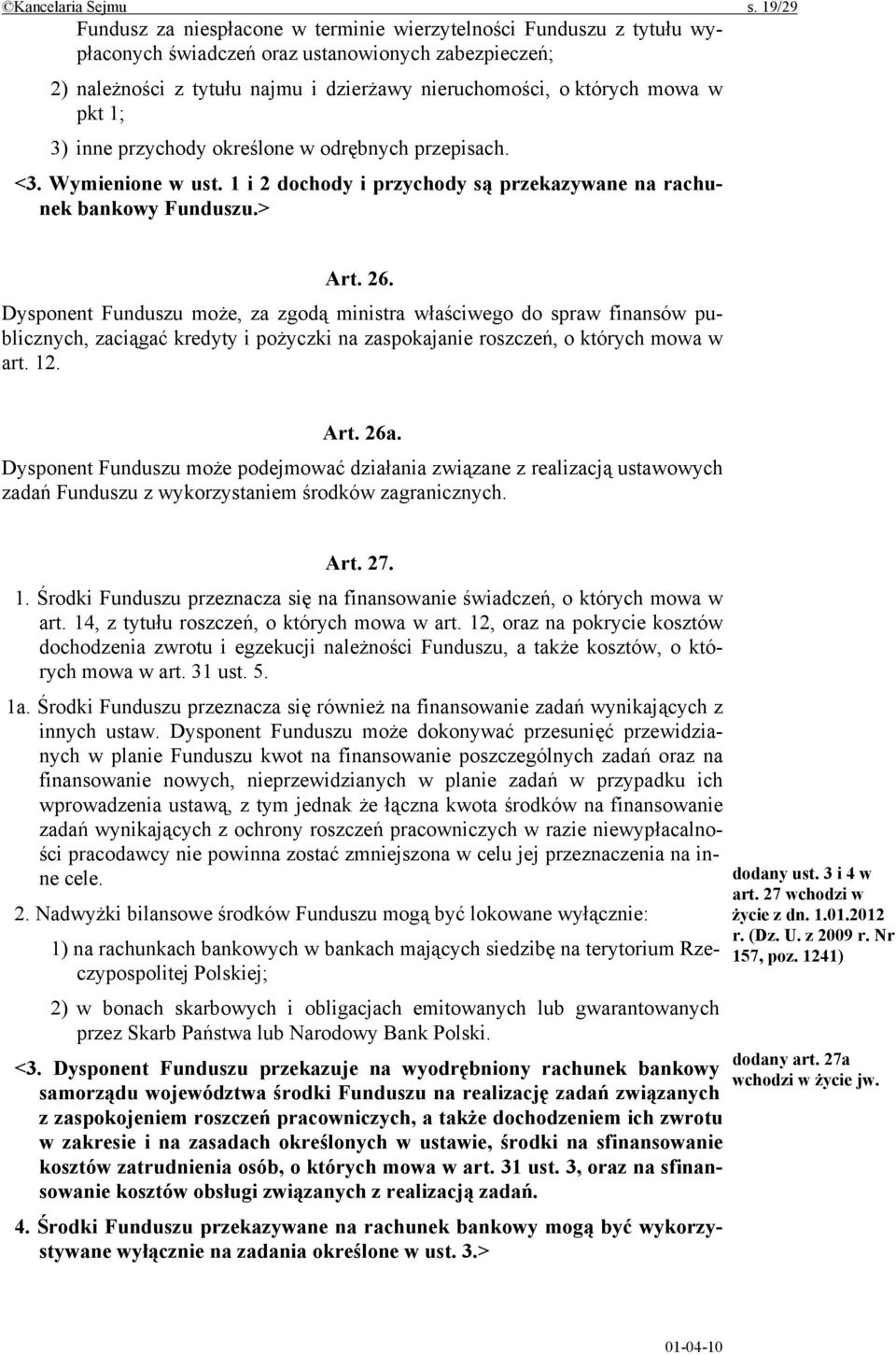 ©Kancelaria Sejmu s. 19/29

Fundusz za niespłacone w terminie wierzytelności Funduszu z tytułu wypłaconych świadczeń oraz ustanowionych zabezpieczeń;

2) należności z tytułu najmu i dzierżawy nieruchomości, o których mowa w pkt 1;

3) inne przychody określone w odrębnych przepisach.

<3. Wymienione w ust. 1 i 2 dochody i przychody są przekazywane na rachunek bankowy Funduszu.>

Art. 26.

Dysponent Funduszu może, za zgodą ministra właściwego do spraw finansów publicznych, zaciągać kredyty i pożyczki na zaspokajanie roszczeń, o których mowa w art. 12.

Art. 26a.

Dysponent Funduszu może podejmować działania związane z realizacją ustawowych zadań Funduszu z wykorzystaniem środków zagranicznych.

Art. 27.

1. Środki Funduszu przeznacza się na finansowanie świadczeń, o których mowa w art. 14, z tytułu roszczeń, o których mowa w art. 12, oraz na pokrycie kosztów dochodzenia zwrotu i egzekucji należności Funduszu, a także kosztów, o których mowa w art. 31 ust. 5.

1a. Środki Funduszu przeznacza się również na finansowanie zadań wynikających z innych ustaw. Dysponent Funduszu może dokonywać przesunięć przewidzianych w planie Funduszu kwot na finansowanie poszczególnych zadań oraz na finansowanie nowych, nieprzewidzianych w planie zadań w przypadku ich wprowadzenia ustawą, z tym jednak że łączna kwota środków na finansowanie zadań wynikających z ochrony roszczeń pracowniczych w razie niewypłacalności pracodawcy nie powinna zostać zmniejszona w celu jej przeznaczenia na inne cele.

2. Nadwyżki bilansowe środków Funduszu mogą być lokowane wyłącznie:

1) na rachunkach bankowych w bankach mających siedzibę na terytorium Rzeczypospolitej Polskiej;

2) w bonach skarbowych i obligacjach emitowanych lub gwarantowanych przez Skarb Państwa lub Narodowy Bank Polski.

<3. Dysponent Funduszu przekazuje na wyodrębniony rachunek bankowy samorządu województwa środki Funduszu na realizację zadań związanych z zaspokojeniem roszczeń pracowniczych, a także dochodzeniem ich zwrotu w zakresie i na zasadach określonych w ustawie, środki na sfinansowanie kosztów zatrudnienia osób, o których mowa w art. 31 ust. 3, oraz na sfinansowanie kosztów obsługi związanych z realizacją zadań.

4. Środki Funduszu przekazywane na rachunek bankowy mogą być wykorzystywane wyłącznie na zadania określone w ust. 3.>

dodany ust. 3 i 4 w art. 27 wchodzi w życie z dn. 1.01.2012 r. (Dz. U. z 2009 r. Nr 157, poz. 1241)

dodany art. 27a wchodzi w życie jw.

01-04-10